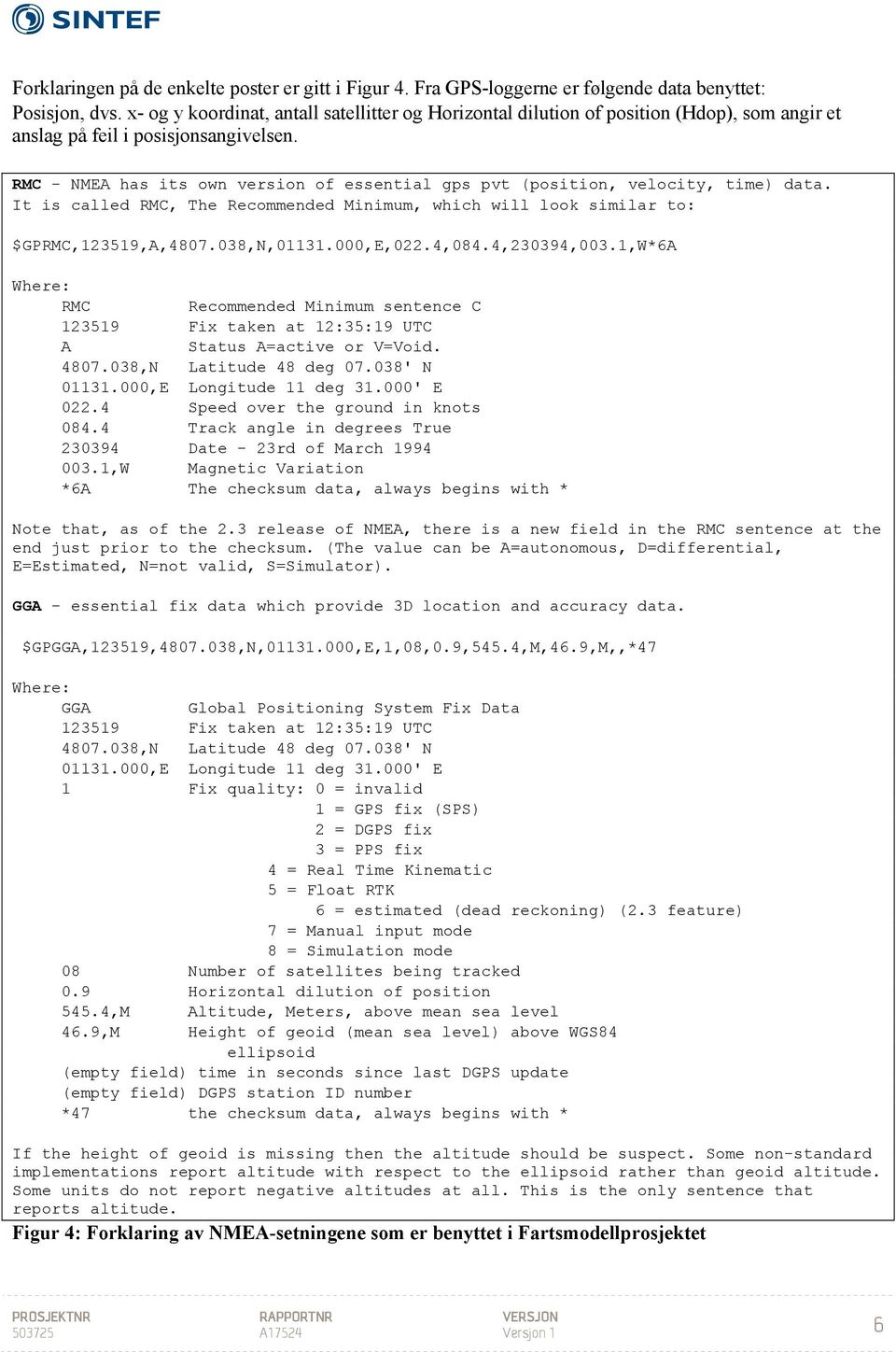 SINTEF

Forklaringen på de enkelte poster er gitt i Figur 4. Fra GPS-loggerne er følgende data benyttet: Posisjon, dvs. x- og y koordinat, antall satellitter og Horizontal dilution of position (Hdop), som angir et anslag på feil i posisjonsangivelsen.

RMC - NMEA has its own version of essential gps pvt (position, velocity, time) data. It is called RMC, The Recommended Minimum, which will look similar to:

$GPRMC,123519,A,4807.038,N,01131.000,E,022.4,084.4,230394,003.1,W*6A

Where:
RMC Recommended Minimum sentence C
123519 Fix taken at 12:35:19 UTC
A Status A=active or V=Void.
4807.038,N Latitude 48 deg 07.038' N
01131.000,E Longitude 11 deg 31.000' E
022.4 Speed over the ground in knots
084.4 Track angle in degrees True
230394 Date - 23rd of March 1994
003.1,W Magnetic Variation
*6A The checksum data, always begins with *

Note that, as of the 2.3 release of NMEA, there is a new field in the RMC sentence at the end just prior to the checksum. (The value can be A=autonomous, D=differential, E=Estimated, N=not valid, S=Simulator).

GGA - essential fix data which provide 3D location and accuracy data.

$GPGGA,123519,4807.038,N,01131.000,E,1,08,0.9,545.4,M,46.9,M,,*47

Where:
GGA Global Positioning System Fix Data
123519 Fix taken at 12:35:19 UTC
4807.038,N Latitude 48 deg 07.038' N
01131.000,E Longitude 11 deg 31.000' E
1 Fix quality: 0 = invalid
1 = GPS fix (SPS)
2 = DGPS fix
3 = PPS fix
4 = Real Time Kinematic
5 = Float RTK
6 = estimated (dead reckoning) (2.3 feature)
7 = Manual input mode
8 = Simulation mode
08 Number of satellites being tracked
0.9 Horizontal dilution of position
545.4,M Altitude, Meters, above mean sea level
46.9,M Height of geoid (mean sea level) above WGS84 ellipsoid
(empty field) time in seconds since last DGPS update
(empty field) DGPS station ID number
*47 the checksum data, always begins with *

If the height of geoid is missing then the altitude should be suspect. Some non-standard implementations report altitude with respect to the ellipsoid rather than geoid altitude. Some units do not report negative altitudes at all. This is the only sentence that reports altitude.

Figur 4: Forklaring av NMEA-setningene som er benyttet i Fartsmodellprosjektet

PROSJEKTNR
503725
RAPPORTNR
A17524
VERSJON
Versjon 1
6